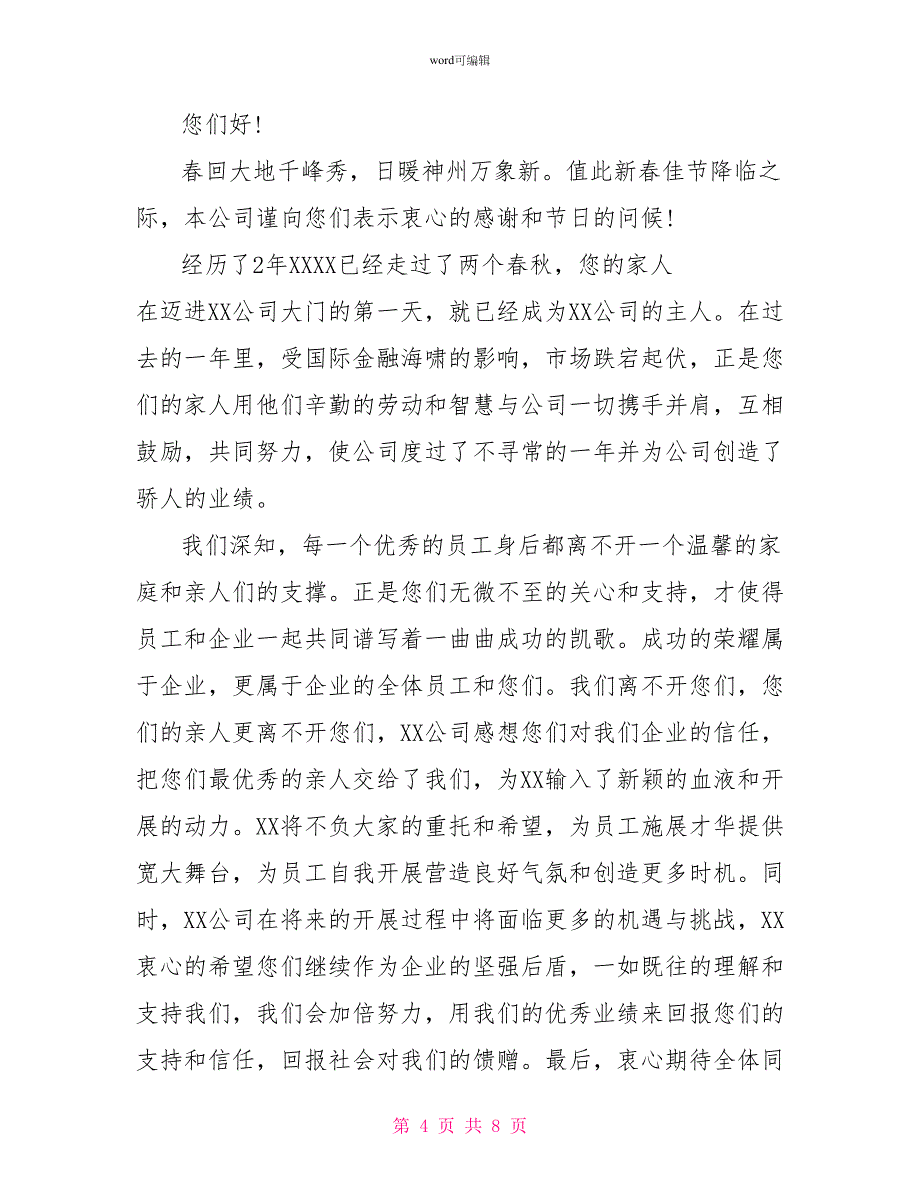 word可编辑

您们好！

春回大地千峰秀，日暖神州万象新。值此新春佳节降临之际，本公司谨向您们表示衷心的感谢和节日的问候！

经历了2年XXXX已经走过了两个春秋，您的家人在迈进XX公司大门的第一天，就已经成为XX公司的主人。在过去的一年里，受国际金融海啸的影响，市场跌宕起伏，正是您们的家人用他们辛勤的劳动和智慧与公司一切携手并肩，互相鼓励，共同努力，使公司度过了不寻常的一年并为公司创造了骄人的业绩。

我们深知，每一个优秀的员工身后都离不开一个温馨的家庭和亲人们的支撑。正是您们无微不至的关心和支持，才使得员工和企业一起共同谱写着一曲曲成功的凯歌。成功的荣耀属于企业，更属于企业的全体员工和您们。我们离不开您们，您们的亲人更离不开您们，XX公司感想您们对我们企业的信任，把您们最优秀的亲人交给了我们，为XX输入了新颖的血液和开展的动力。XX将不负大家的重托和希望，为员工施展才华提供宽大舞台，为员工自我开展营造良好气氛和创造更多时机。同时，XX公司在将来的开展过程中将面临更多的机遇与挑战，XX衷心的希望您们继续作为企业的坚强后盾，一如既往的理解和支持我们，我们会加倍努力，用我们的优秀业绩来回报您们的支持和信任，回报社会对我们的馈赠。最后，衷心期待全体同

第 4 页 共 8 页